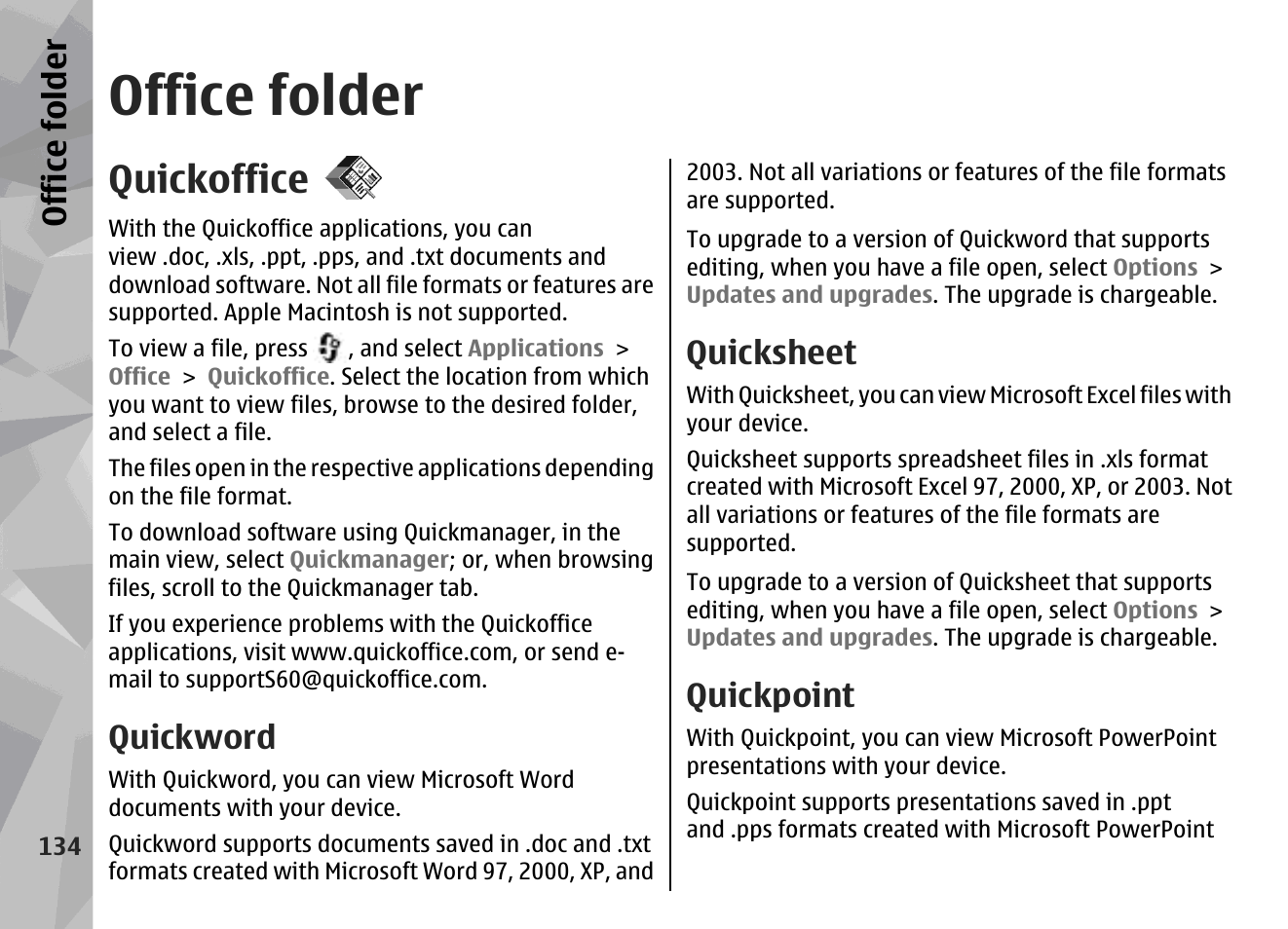 Office folder

Office folder

Quickoffice

With the Quickoffice applications, you can view .doc, .xls, .ppt, .pps, and .txt documents and download software. Not all file formats or features are supported. Apple Macintosh is not supported.

To view a file, press , and select Applications > Office > Quickoffice. Select the location from which you want to view files, browse to the desired folder, and select a file.

The files open in the respective applications depending on the file format.

To download software using Quickmanager, in the main view, select Quickmanager; or, when browsing files, scroll to the Quickmanager tab.

If you experience problems with the Quickoffice applications, visit www.quickoffice.com, or send e-mail to supportS60@quickoffice.com.

Quickword

With Quickword, you can view Microsoft Word documents with your device.

Quickword supports documents saved in .doc and .txt formats created with Microsoft Word 97, 2000, XP, and 2003. Not all variations or features of the file formats are supported.

To upgrade to a version of Quickword that supports editing, when you have a file open, select Options > Updates and upgrades. The upgrade is chargeable.

Quicksheet

With Quicksheet, you can view Microsoft Excel files with your device.

Quicksheet supports spreadsheet files in .xls format created with Microsoft Excel 97, 2000, XP, or 2003. Not all variations or features of the file formats are supported.

To upgrade to a version of Quicksheet that supports editing, when you have a file open, select Options > Updates and upgrades. The upgrade is chargeable.

Quickpoint

With Quickpoint, you can view Microsoft PowerPoint presentations with your device.

Quickpoint supports presentations saved in .ppt and .pps formats created with Microsoft PowerPoint

134